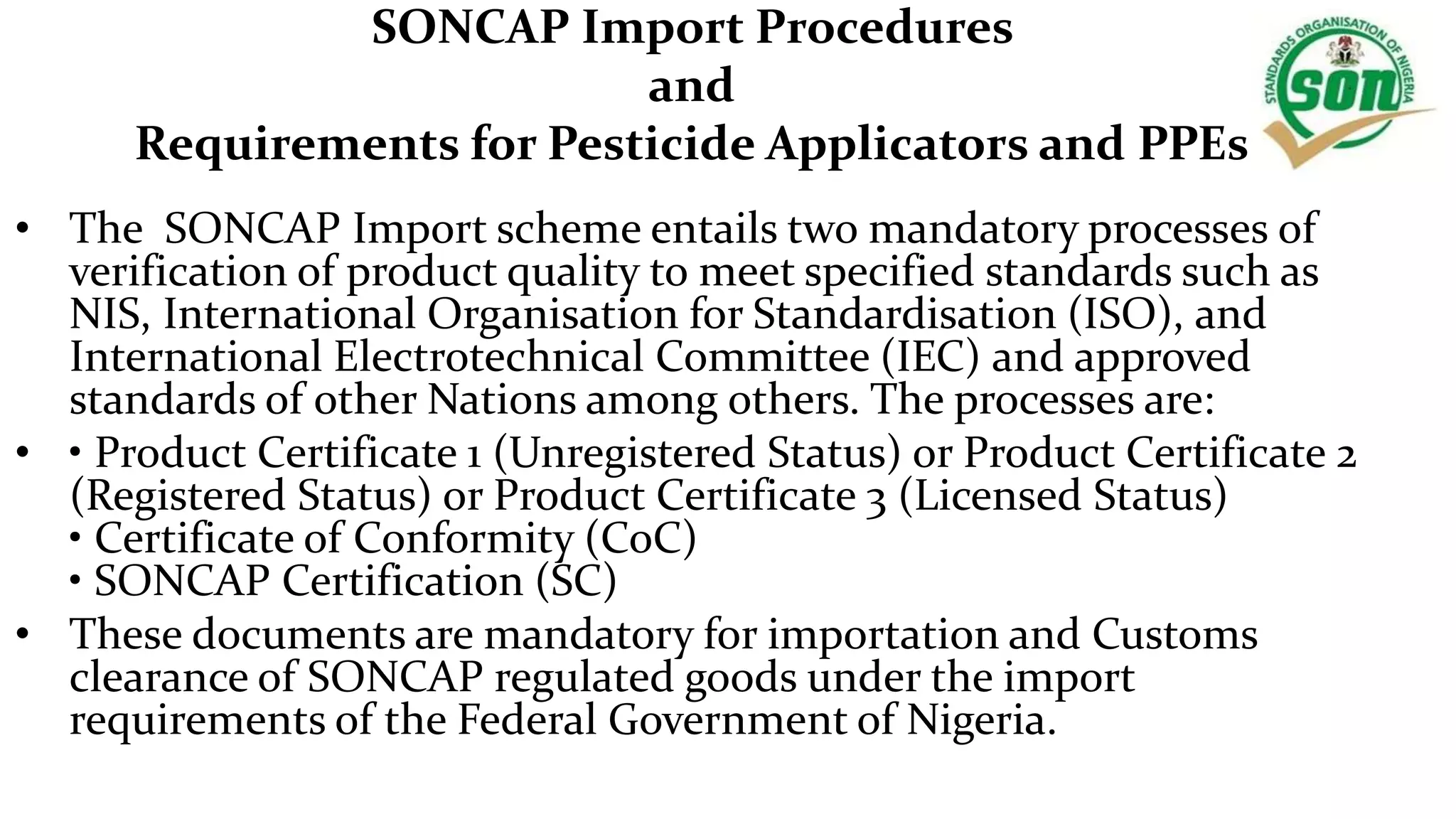 SONCAP Import Procedures
and
Requirements for Pesticide Applicators and PPEs

STANDARDS ORGANISATION OF NIGERIA
son

• The SONCAP Import scheme entails two mandatory processes of verification of product quality to meet specified standards such as NIS, International Organisation for Standardisation (ISO), and International Electrotechnical Committee (IEC) and approved standards of other Nations among others. The processes are:

• • Product Certificate 1 (Unregistered Status) or Product Certificate 2 (Registered Status) or Product Certificate 3 (Licensed Status)
• Certificate of Conformity (CoC)
• SONCAP Certification (SC)

• These documents are mandatory for importation and Customs clearance of SONCAP regulated goods under the import requirements of the Federal Government of Nigeria.